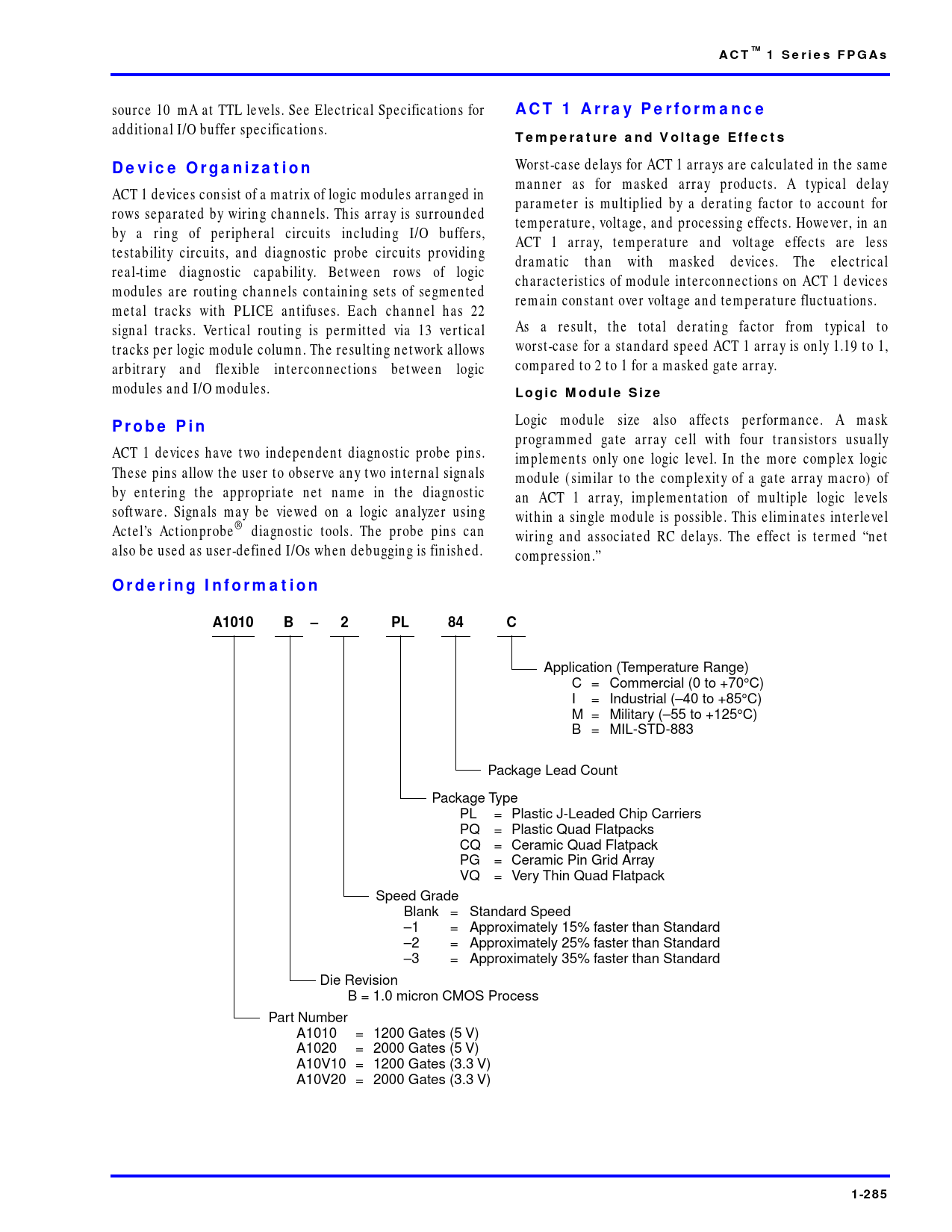 ACT™ 1 Series FPGAs

source 10 mA at TTL levels. See Electrical Specifications for additional I/O buffer specifications.

Device Organization

ACT 1 devices consist of a matrix of logic modules arranged in rows separated by wiring channels. This array is surrounded by a ring of peripheral circuits including I/O buffers, testability circuits, and diagnostic probe circuits providing real-time diagnostic capability. Between rows of logic modules are routing channels containing sets of segmented metal tracks with PLICE antifuses. Each channel has 22 signal tracks. Vertical routing is permitted via 13 vertical tracks per logic module column. The resulting network allows arbitrary and flexible interconnections between logic modules and I/O modules.

Probe Pin

ACT 1 devices have two independent diagnostic probe pins. These pins allow the user to observe any two internal signals by entering the appropriate net name in the diagnostic software. Signals may be viewed on a logic analyzer using Actel's Actionprobe® diagnostic tools. The probe pins can also be used as user-defined I/Os when debugging is finished.

ACT 1 Array Performance

Temperature and Voltage Effects

Worst-case delays for ACT 1 arrays are calculated in the same manner as for masked array products. A typical delay parameter is multiplied by a derating factor to account for temperature, voltage, and processing effects. However, in an ACT 1 array, temperature and voltage effects are less dramatic than with masked devices. The electrical characteristics of module interconnections on ACT 1 devices remain constant over voltage and temperature fluctuations.

As a result, the total derating factor from typical to worst-case for a standard speed ACT 1 array is only 1.19 to 1, compared to 2 to 1 for a masked gate array.

Logic Module Size

Logic module size also affects performance. A mask programmed gate array cell with four transistors usually implements only one logic level. In the more complex logic module (similar to the complexity of a gate array macro) of an ACT 1 array, implementation of multiple logic levels within a single module is possible. This eliminates interlevel wiring and associated RC delays. The effect is termed "net compression."

Ordering Information

A1010 B – 2 PL 84 C

Application (Temperature Range)
C = Commercial (0 to +70°C)
I = Industrial (–40 to +85°C)
M = Military (–55 to +125°C)
B = MIL-STD-883

Package Lead Count

Package Type
PL = Plastic J-Leaded Chip Carriers
PQ = Plastic Quad Flatpacks
CQ = Ceramic Quad Flatpack
PG = Ceramic Pin Grid Array
VQ = Very Thin Quad Flatpack

Speed Grade
Blank = Standard Speed
–1 = Approximately 15% faster than Standard
–2 = Approximately 25% faster than Standard
–3 = Approximately 35% faster than Standard

Die Revision
B = 1.0 micron CMOS Process

Part Number
A1010 = 1200 Gates (5 V)
A1020 = 2000 Gates (5 V)
A10V10 = 1200 Gates (3.3 V)
A10V20 = 2000 Gates (3.3 V)

1-285